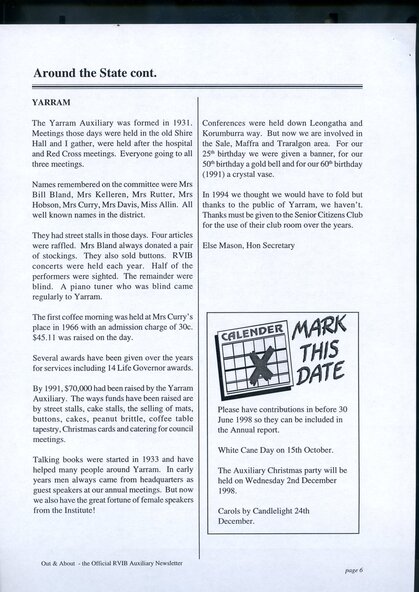 Around the State cont.

YARRAM

The Yarram Auxiliary was formed in 1931. Meetings those days were held in the old Shire Hall and I gather, were held after the hospital and Red Cross meetings. Everyone going to all three meetings.

Names remembered on the committee were Mrs Bill Bland, Mrs Kelleren, Mrs Rutter, Mrs Hobson, Mrs Curry, Mrs Davis, Miss Allin. All well known names in the district.

They had street stalls in those days. Four articles were raffled. Mrs Bland always donated a pair of stockings. They also sold buttons. RVIB concerts were held each year. Half of the performers were sighted. The remainder were blind. A piano tuner who was blind came regularly to Yarram.

The first coffee morning was held at Mrs Curry's place in 1966 with an admission charge of 30c. $45.11 was raised on the day.

Several awards have been given over the years for services including 14 Life Governor awards.

By 1991, $70,000 had been raised by the Yarram Auxiliary. The ways funds have been raised are by street stalls, cake stalls, the selling of mats, buttons, cakes, peanut brittle, coffee table tapestry, Christmas cards and catering for council meetings.

Talking books were started in 1933 and have helped many people around Yarram. In early years men always came from headquarters as guest speakers at our annual meetings. But now we also have the great fortune of female speakers from the Institute!

Conferences were held down Leongatha and Korumburra way. But now we are involved in the Sale, Maffra and Traralgon area. For our 25$^{th}$ birthday we were given a banner, for our 50$^{th}$ birthday a gold bell and for our 60$^{th}$ birthday (1991) a crystal vase.

In 1994 we thought we would have to fold but thanks to the public of Yarram, we haven't. Thanks must be given to the Senior Citizens Club for the use of their club room over the years.

Else Mason, Hon Secretary

CALENDER

MARK THIS DATE

Please have contributions in before 30 June 1998 so they can be included in the Annual report.

White Cane Day on 15th October.

The Auxiliary Christmas party will be held on Wednesday 2nd December 1998.

Carols by Candlelight 24th December.

Out & About - the Official RVIB Auxiliary Newsletter

page 6